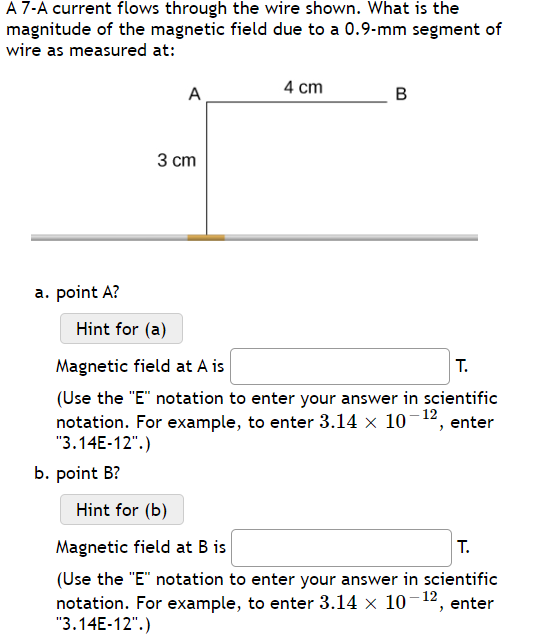 A 7-A current flows through the wire shown. What is the magnitude of the magnetic field due to a 0.9-mm segment of wire as measured at:

A
4 cm
B
3 cm

a. point A?

Hint for (a)

Magnetic field at A is T.

(Use the "E" notation to enter your answer in scientific notation. For example, to enter $3.14 \times 10^{-12}$, enter "3.14E-12".)

b. point B?

Hint for (b)

Magnetic field at B is T.

(Use the "E" notation to enter your answer in scientific notation. For example, to enter $3.14 \times 10^{-12}$, enter "3.14E-12".)